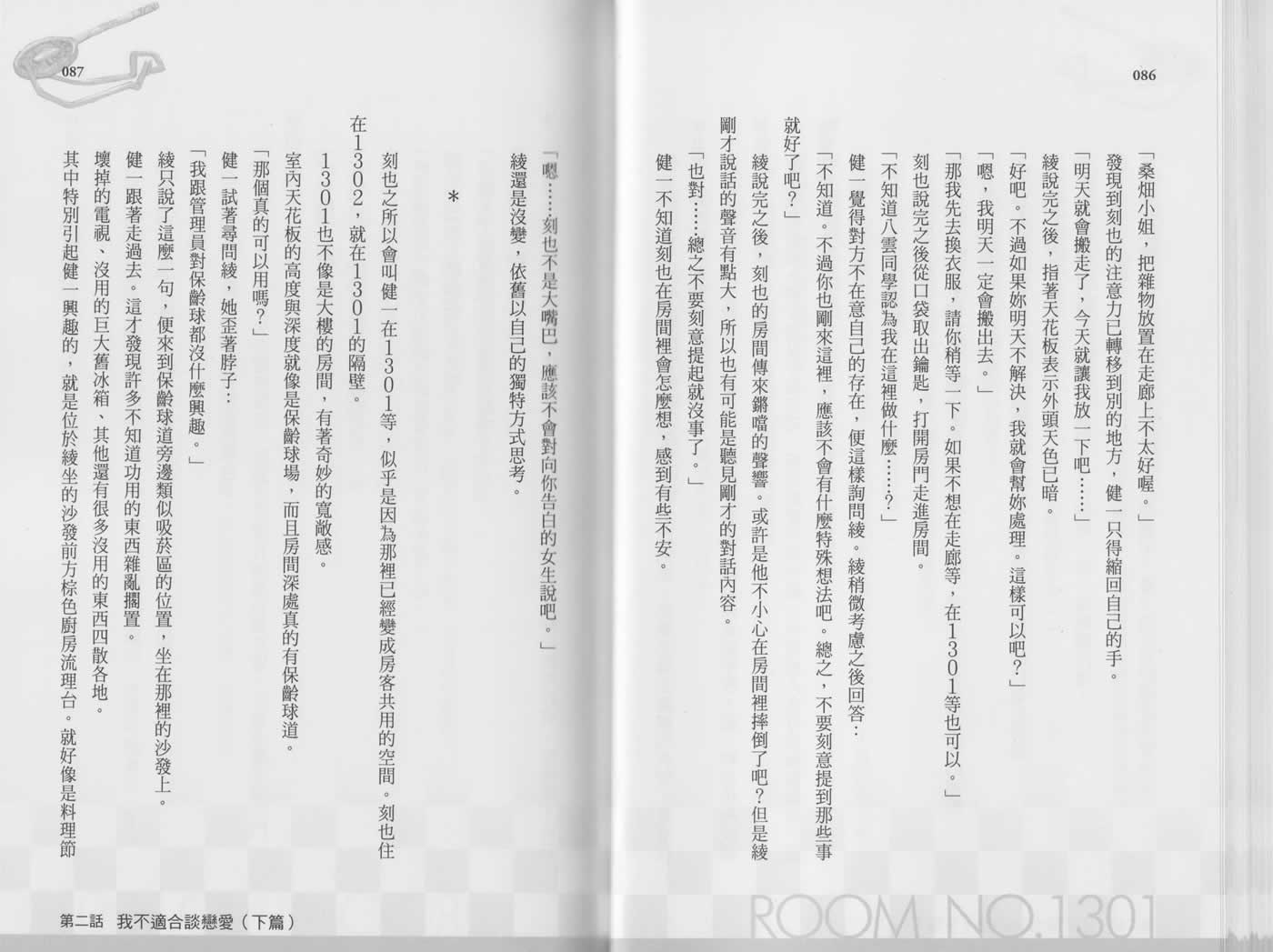 086

「桑畑小姐，把雜物放置在走廊上不太好喔。」

發現到刻也的注意力已轉移到別的地方，健一只得縮回自己的手。

「明天就會搬走了，今天就讓我放一下吧……」

綾說完之後，指著天花板表示外頭天色已暗。

「好吧。不過如果妳明天不解決，我就會幫妳處理。這樣可以吧？」

「嗯，我明天一定會搬出去。」

「那我先去換衣服，請你稍等一下。如果不想在走廊等，在1301等也可以。」

刻也說完之後從口袋取出鑰匙，打開房門走進房間。

「不知道八雲同學認為我在這裡做什麼……？」

健一覺得對方不在意自己的存在，便這樣詢問綾。綾稍微考慮之後回答：

「不知道。不過你也剛來這裡，應該不會有什麼特殊想法吧。總之，不要刻意提到那些事就好了吧？」

綾說完之後，刻也的房間傳來鏘噹的聲響。或許是他不小心在房間裡摔倒了吧？但是綾剛才說話的聲音有點大，所以也有可能是聽見剛才的對話內容。

「也對……總之不要刻意提起就沒事了。」

健一不知道刻也在房間裡會怎麼想，感到有些不安。

ROOM NO.1301

087

「嗯……刻也不是大嘴巴，應該不會對向你告白的女生說吧。」

綾還是沒變，依舊以自己的獨特方式思考。

*

刻也之所以會叫健一在1301等，似乎是因為那裡已經變成房客共用的空間。刻也住在1302，就在1301的隔壁。

1301也不像是大樓的房間，有著奇妙的寬敞感。

室內天花板的高度與深度就像是保齡球場，而且房間深處真的有保齡球道。

「那個真的可以用嗎？」

健一試著尋問綾，她歪著脖子：

「我跟管理員對保齡球都沒什麼興趣。」

綾只說了這麼一句，便來到保齡球道旁邊類似吸菸區的位置，坐在那裡的沙發上。

健一跟著走過去。這才發現許多不知道功用的東西雜亂擱置。

壞掉的電視、沒用的巨大舊冰箱、其他還有很多沒用的東西四散各地。

其中特別引起健一興趣的，就是位於綾坐的沙發前方棕色廚房流理台。就好像是料理節

第二話　我不適合談戀愛（下篇）